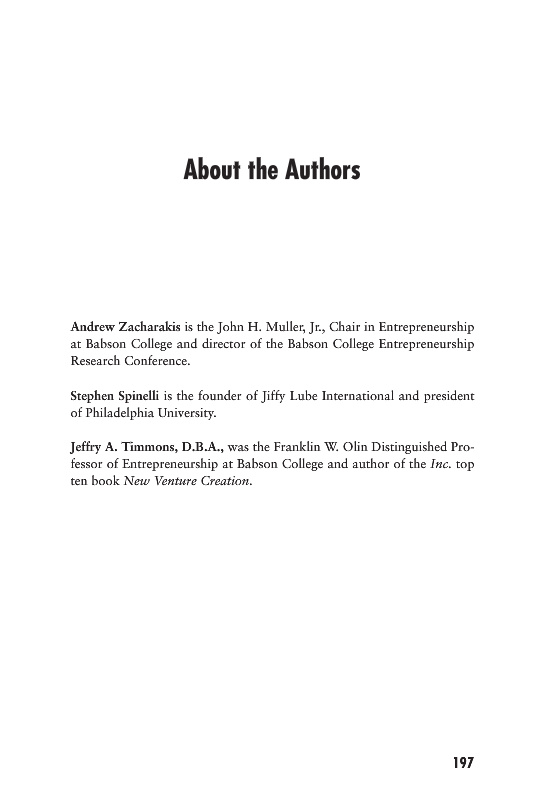 About the Authors

Andrew Zacharakis is the John H. Muller, Jr., Chair in Entrepreneurship at Babson College and director of the Babson College Entrepreneurship Research Conference.

Stephen Spinelli is the founder of Jiffy Lube International and president of Philadelphia University.

Jeffry A. Timmons, D.B.A., was the Franklin W. Olin Distinguished Professor of Entrepreneurship at Babson College and author of the Inc. top ten book New Venture Creation.

197